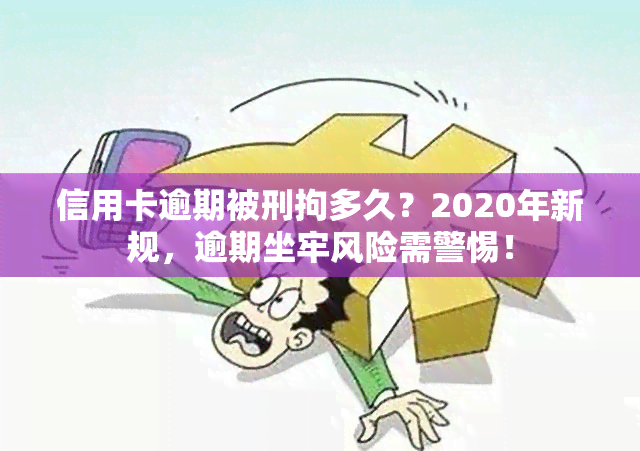 信用卡逾期被刑拘多久？2020年新规，逾期坐牢风险需警惕！